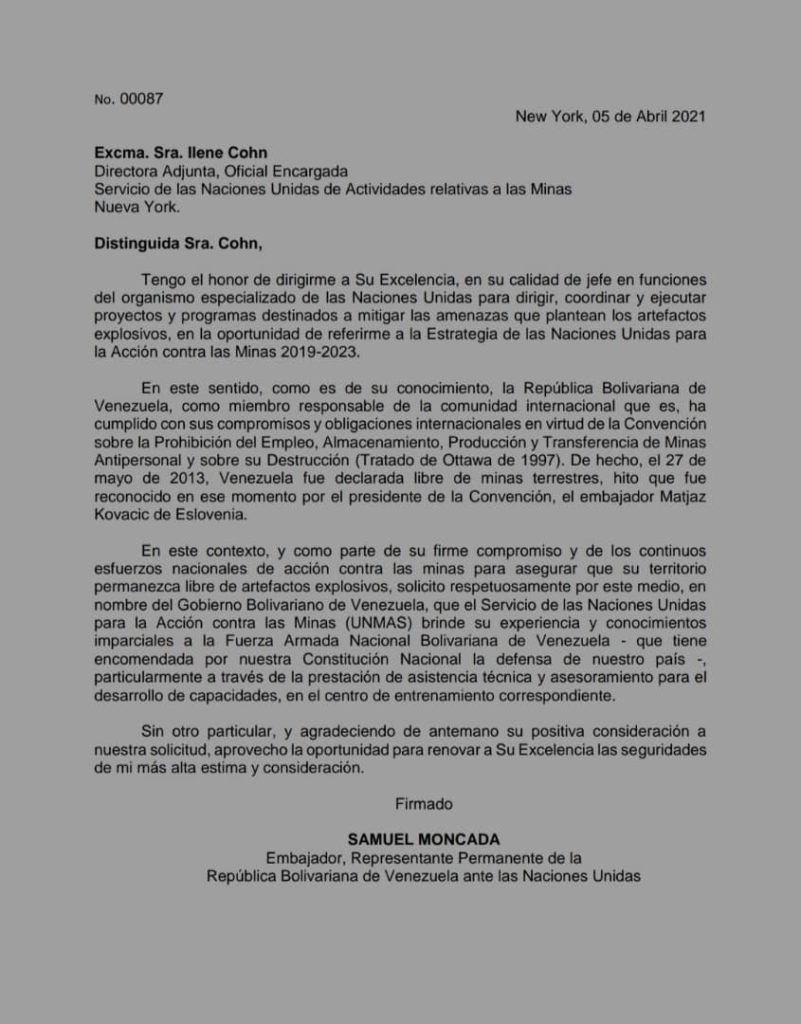 No. 00087

New York, 05 de Abril 2021

Excma. Sra. Ilene Cohn
Directora Adjunta, Oficial Encargada
Servicio de las Naciones Unidas de Actividades relativas a las Minas
Nueva York.

Distinguida Sra. Cohn,

Tengo el honor de dirigirme a Su Excelencia, en su calidad de jefe en funciones del organismo especializado de las Naciones Unidas para dirigir, coordinar y ejecutar proyectos y programas destinados a mitigar las amenazas que plantean los artefactos explosivos, en la oportunidad de referirme a la Estrategia de las Naciones Unidas para la Acción contra las Minas 2019-2023.

En este sentido, como es de su conocimiento, la República Bolivariana de Venezuela, como miembro responsable de la comunidad internacional que es, ha cumplido con sus compromisos y obligaciones internacionales en virtud de la Convención sobre la Prohibición del Empleo, Almacenamiento, Producción y Transferencia de Minas Antipersonal y sobre su Destrucción (Tratado de Ottawa de 1997). De hecho, el 27 de mayo de 2013, Venezuela fue declarada libre de minas terrestres, hito que fue reconocido en ese momento por el presidente de la Convención, el embajador Matjaz Kovacic de Eslovenia.

En este contexto, y como parte de su firme compromiso y de los continuos esfuerzos nacionales de acción contra las minas para asegurar que su territorio permanezca libre de artefactos explosivos, solicito respetuosamente por este medio, en nombre del Gobierno Bolivariano de Venezuela, que el Servicio de las Naciones Unidas para la Acción contra las Minas (UNMAS) brinde su experiencia y conocimientos imparciales a la Fuerza Armada Nacional Bolivariana de Venezuela - que tiene encomendada por nuestra Constitución Nacional la defensa de nuestro país -, particularmente a través de la prestación de asistencia técnica y asesoramiento para el desarrollo de capacidades, en el centro de entrenamiento correspondiente.

Sin otro particular, y agradeciendo de antemano su positiva consideración a nuestra solicitud, aprovecho la oportunidad para renovar a Su Excelencia las seguridades de mi más alta estima y consideración.

Firmado

SAMUEL MONCADA
Embajador, Representante Permanente de la
República Bolivariana de Venezuela ante las Naciones Unidas